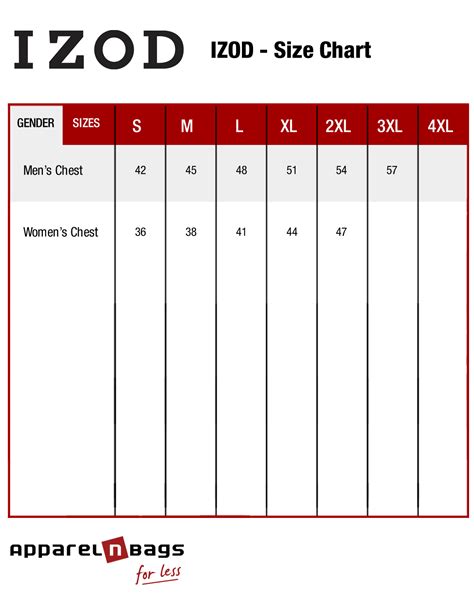 IZOD

IZOD - Size Chart

| GENDER SIZES | S | M | L | XL | 2XL | 3XL | 4XL |
|---|---|---|---|---|---|---|---|
| Men's Chest | 42 | 45 | 48 | 51 | 54 | 57 | |
| Women's Chest | 36 | 38 | 41 | 44 | 47 | | |

apparelnbags for less